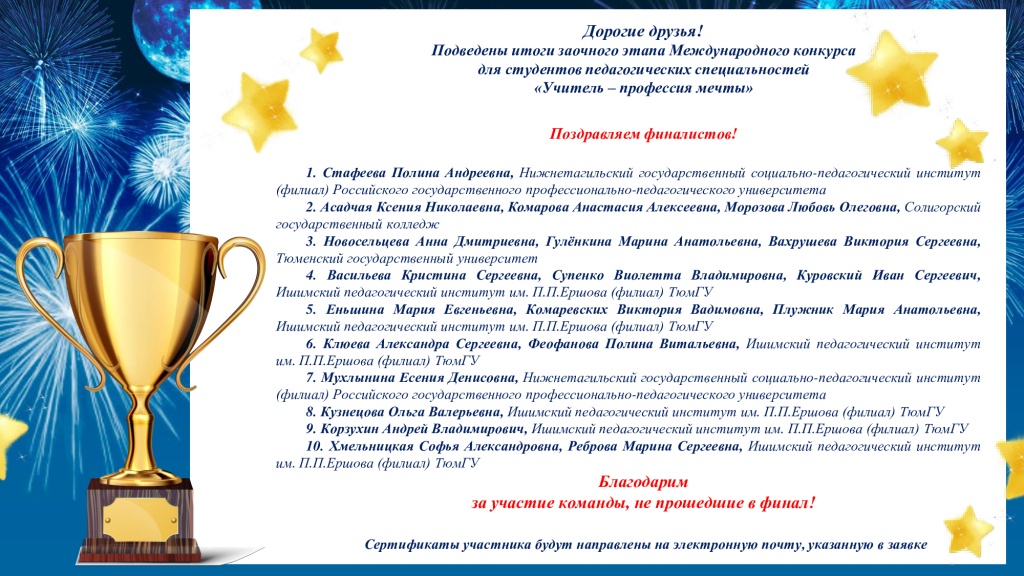 Дорогие друзья!
Подведены итоги заочного этапа Международного конкурса для студентов педагогических специальностей «Учитель – профессия мечты»

Поздравляем финалистов!

1. Стафеева Полина Андреевна, Нижнетагильский государственный социально-педагогический институт (филиал) Российского государственного профессионально-педагогического университета
2. Асадчая Ксения Николаевна, Комарова Анастасия Алексеевна, Морозова Любовь Олеговна, Солигорский государственный колледж
3. Новосельцева Анна Дмитриевна, Гулёнкина Марина Анатольевна, Вахрушева Виктория Сергеевна, Тюменский государственный университет
4. Васильева Кристина Сергеевна, Супенко Виолетта Владимировна, Куровский Иван Сергеевич, Ишимский педагогический институт им. П.П.Ершова (филиал) ТюмГУ
5. Еньшина Мария Евгеньевна, Комаревских Виктория Вадимовна, Плужник Мария Анатольевна, Ишимский педагогический институт им. П.П.Ершова (филиал) ТюмГУ
6. Клюева Александра Сергеевна, Феофанова Полина Витальевна, Ишимский педагогический институт им. П.П.Ершова (филиал) ТюмГУ
7. Мухлынина Есения Денисовна, Нижнетагильский государственный социально-педагогический институт (филиал) Российского государственного профессионально-педагогического университета
8. Кузнецова Ольга Валерьевна, Ишимский педагогический институт им. П.П.Ершова (филиал) ТюмГУ
9. Корзухин Андрей Владимирович, Ишимский педагогический институт им. П.П.Ершова (филиал) ТюмГУ
10. Хмельницкая Софья Александровна, Реброва Марина Сергеевна, Ишимский педагогический институт им. П.П.Ершова (филиал) ТюмГУ

Благодарим
за участие команды, не прошедшие в финал!

Сертификаты участника будут направлены на электронную почту, указанную в заявке